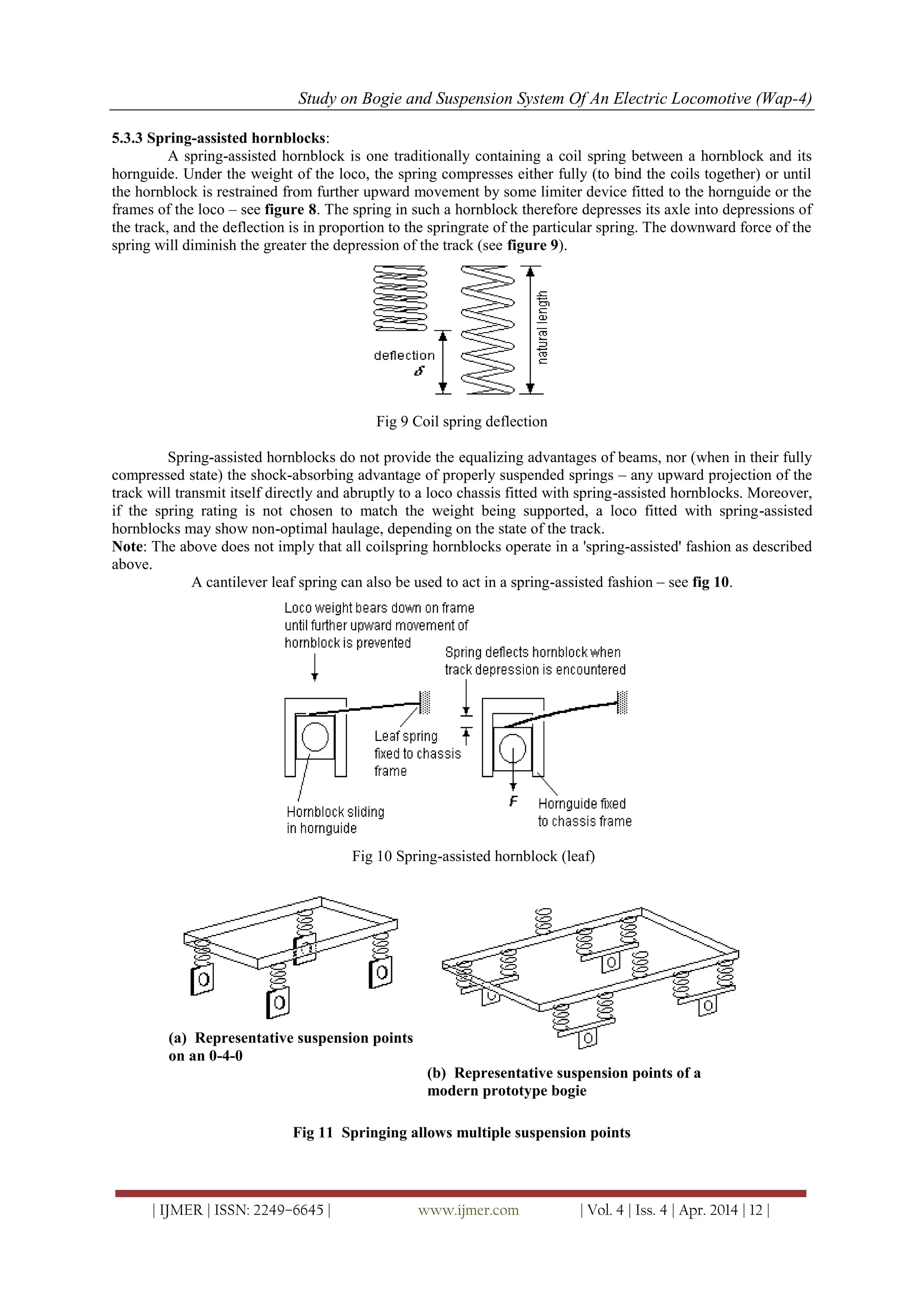 Study on Bogie and Suspension System Of An Electric Locomotive (Wap-4)

5.3.3 Spring-assisted hornblocks:

A spring-assisted hornblock is one traditionally containing a coil spring between a hornblock and its hornguide. Under the weight of the loco, the spring compresses either fully (to bind the coils together) or until the hornblock is restrained from further upward movement by some limiter device fitted to the hornguide or the frames of the loco – see figure 8. The spring in such a hornblock therefore depresses its axle into depressions of the track, and the deflection is in proportion to the springrate of the particular spring. The downward force of the spring will diminish the greater the depression of the track (see figure 9).

deflection
$\delta$
natural length

Fig 9 Coil spring deflection

Spring-assisted hornblocks do not provide the equalizing advantages of beams, nor (when in their fully compressed state) the shock-absorbing advantage of properly suspended springs – any upward projection of the track will transmit itself directly and abruptly to a loco chassis fitted with spring-assisted hornblocks. Moreover, if the spring rating is not chosen to match the weight being supported, a loco fitted with spring-assisted hornblocks may show non-optimal haulage, depending on the state of the track.
Note: The above does not imply that all coilspring hornblocks operate in a 'spring-assisted' fashion as described above.

A cantilever leaf spring can also be used to act in a spring-assisted fashion – see fig 10.

Loco weight bears down on frame until further upward movement of hornblock is prevented

Spring deflects hornblock when track depression is encountered

Leaf spring fixed to chassis frame

Hornblock sliding in hornguide

F

Hornguide fixed to chassis frame

Fig 10 Spring-assisted hornblock (leaf)

(a) Representative suspension points on an 0-4-0

(b) Representative suspension points of a modern prototype bogie

Fig 11 Springing allows multiple suspension points

| IJMER | ISSN: 2249–6645 | www.ijmer.com | Vol. 4 | Iss. 4 | Apr. 2014 | 12 |